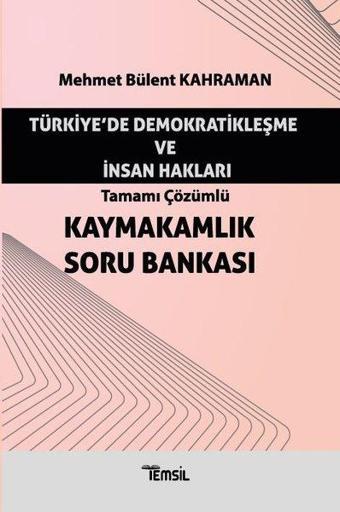 Mehmet Bülent KAHRAMAN

TÜRKİYE'DE DEMOKRATİKLEŞME VE İNSAN HAKLARI

Tamamı Çözümlü

KAYMAKAMLIK SORU BANKASI

TEMSİL